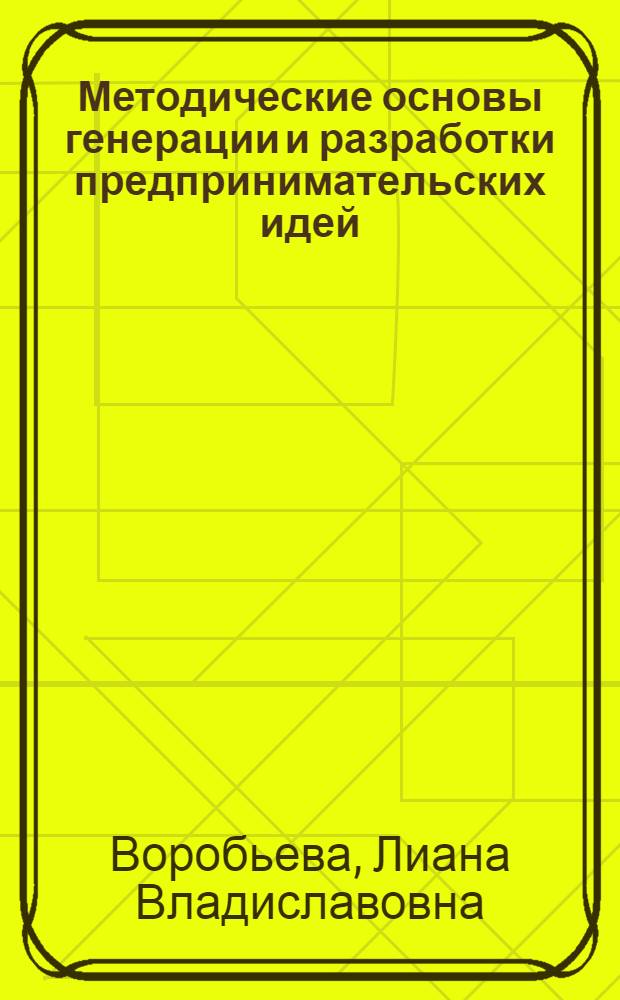 Методические основы генерации и разработки предпринимательских идей

Воробьева, Лиана Владиславовна